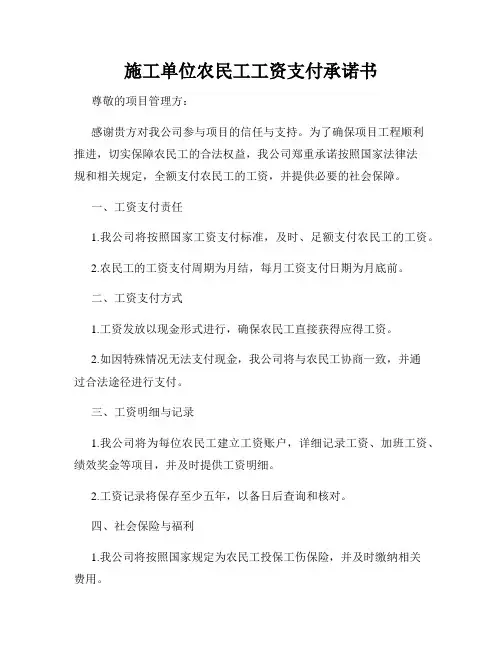 施工单位农民工工资支付承诺书

尊敬的项目管理方：

感谢贵方对我公司参与项目的信任与支持。为了确保项目工程顺利推进，切实保障农民工的合法权益，我公司郑重承诺按照国家法律法规和相关规定，全额支付农民工的工资，并提供必要的社会保障。

一、工资支付责任

1.我公司将按照国家工资支付标准，及时、足额支付农民工的工资。

2.农民工的工资支付周期为月结，每月工资支付日期为月底前。

二、工资支付方式

1.工资发放以现金形式进行，确保农民工直接获得应得工资。

2.如因特殊情况无法支付现金，我公司将与农民工协商一致，并通过合法途径进行支付。

三、工资明细与记录

1.我公司将为每位农民工建立工资账户，详细记录工资、加班工资、绩效奖金等项目，并及时提供工资明细。

2.工资记录将保存至少五年，以备日后查询和核对。

四、社会保险与福利

1.我公司将按照国家规定为农民工投保工伤保险，并及时缴纳相关费用。